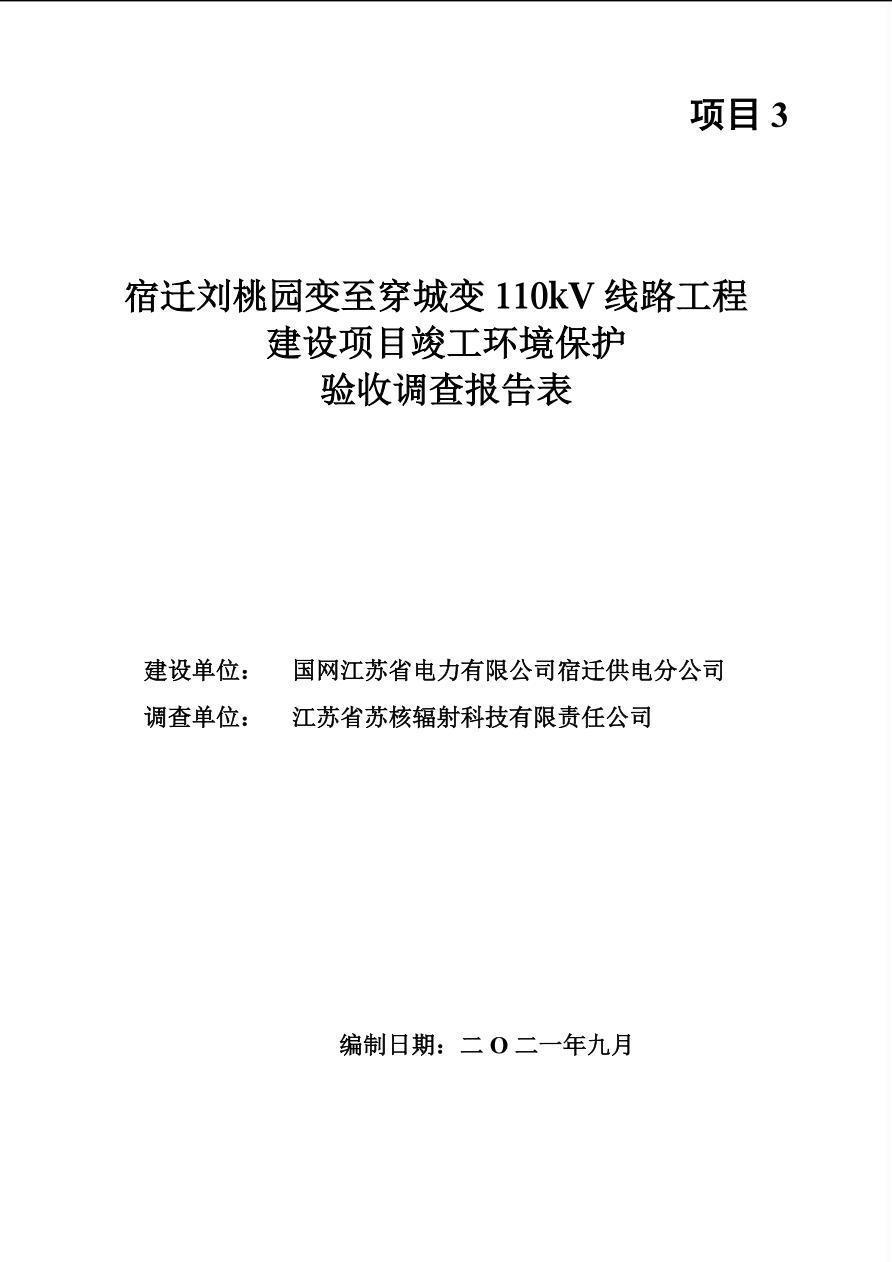 项目 3

宿迁刘桃园变至穿城变 110kV 线路工程
建设项目竣工环境保护
验收调查报告表

建设单位： 国网江苏省电力有限公司宿迁供电分公司
调查单位： 江苏省苏核辐射科技有限责任公司

编制日期：二 O 二一年九月